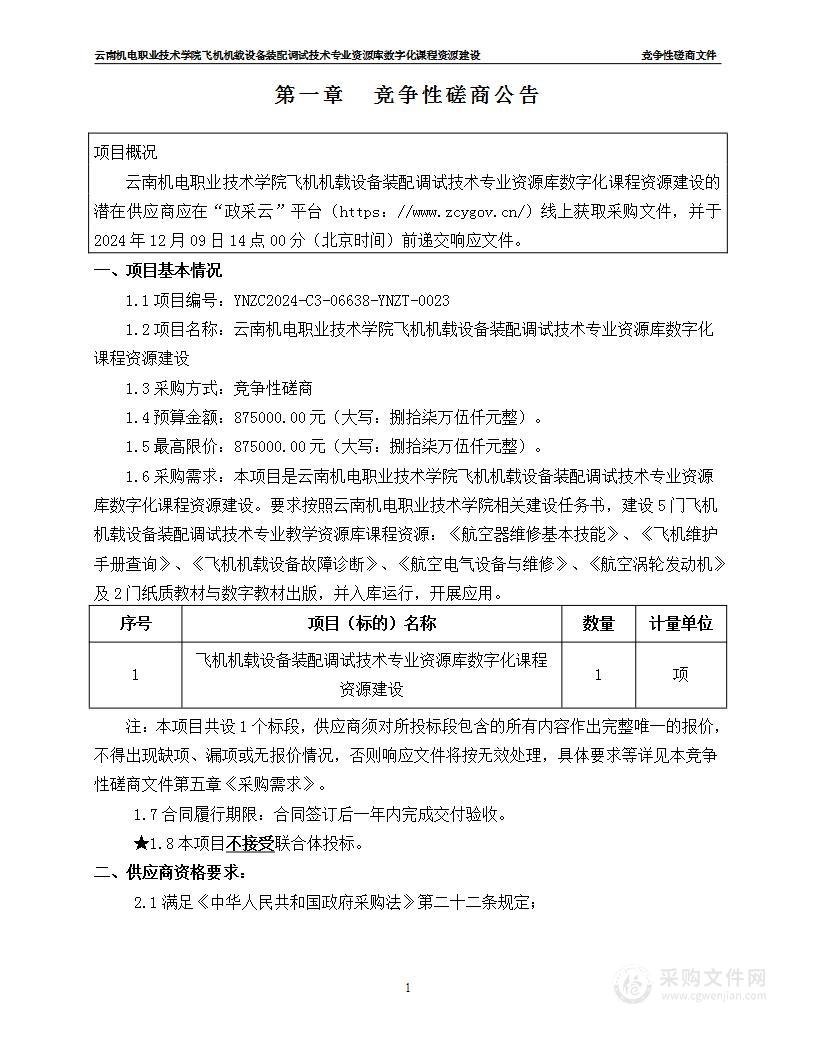 云南机电职业技术学院飞机机载设备装配调试技术专业资源库数字化课程资源建设　　竞争性磋商文件

第一章　竞争性磋商公告

项目概况

云南机电职业技术学院飞机机载设备装配调试技术专业资源库数字化课程资源建设的潜在供应商应在“政采云”平台（https：//www.zcygov.cn/）线上获取采购文件，并于2024年12月09日14点00分（北京时间）前递交响应文件。

一、项目基本情况

1.1项目编号：YNZC2024-C3-06638-YNZT-0023

1.2项目名称：云南机电职业技术学院飞机机载设备装配调试技术专业资源库数字化课程资源建设

1.3采购方式：竞争性磋商

1.4预算金额：875000.00元（大写：捌拾柒万伍仟元整）。

1.5最高限价：875000.00元（大写：捌拾柒万伍仟元整）。

1.6采购需求：本项目是云南机电职业技术学院飞机机载设备装配调试技术专业资源库数字化课程资源建设。要求按照云南机电职业技术学院相关建设任务书，建设5门飞机机载设备装配调试技术专业教学资源库课程资源：《航空器维修基本技能》、《飞机维护手册查询》、《飞机机载设备故障诊断》、《航空电气设备与维修》、《航空涡轮发动机》及2门纸质教材与数字教材出版，并入库运行，开展应用。

| 序号 | 项目（标的）名称 | 数量 | 计量单位 |
|---|---|---|---|
| 1 | 飞机机载设备装配调试技术专业资源库数字化课程资源建设 | 1 | 项 |

注：本项目共设1个标段，供应商须对所投标段包含的所有内容作出完整唯一的报价，不得出现缺项、漏项或无报价情况，否则响应文件将按无效处理，具体要求等详见本竞争性磋商文件第五章《采购需求》。

1.7合同履行期限：合同签订后一年内完成交付验收。

★1.8本项目不接受联合体投标。

二、供应商资格要求：

2.1满足《中华人民共和国政府采购法》第二十二条规定；

1

采购文件网
www.cgwenjian.com